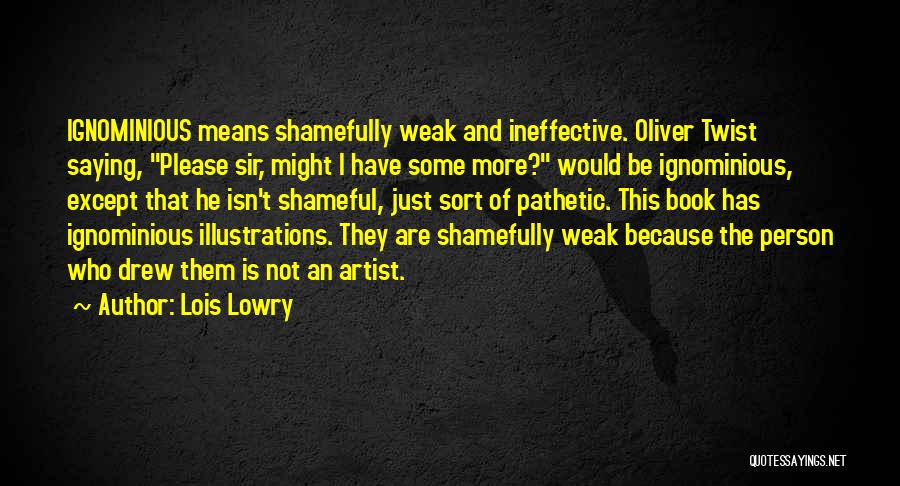 IGNOMINIOUS means shamefully weak and ineffective. Oliver Twist saying, "Please sir, might I have some more?" would be ignominious, except that he isn't shameful, just sort of pathetic. This book has ignominious illustrations. They are shamefully weak because the person who drew them is not an artist.

~ Author: Lois Lowry

QUOTESSAYINGS.NET